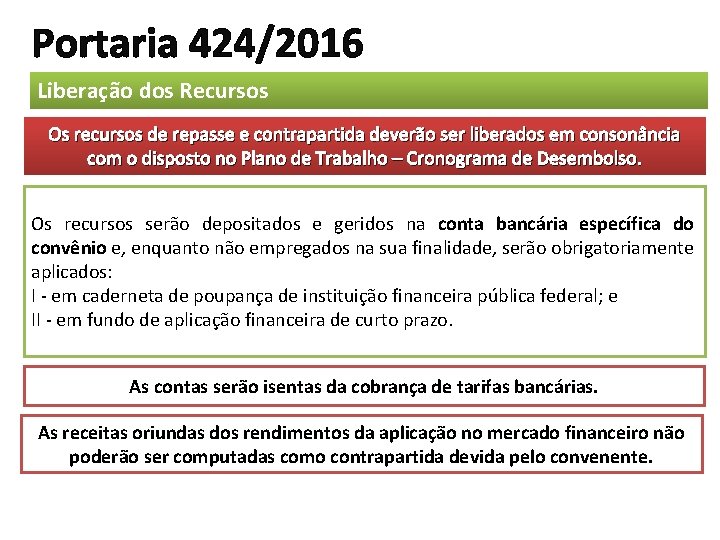 Portaria 424/2016

Liberação dos Recursos

Os recursos de repasse e contrapartida deverão ser liberados em consonância com o disposto no Plano de Trabalho – Cronograma de Desembolso.

Os recursos serão depositados e geridos na conta bancária específica do convênio e, enquanto não empregados na sua finalidade, serão obrigatoriamente aplicados:
I - em caderneta de poupança de instituição financeira pública federal; e
II - em fundo de aplicação financeira de curto prazo.

As contas serão isentas da cobrança de tarifas bancárias.

As receitas oriundas dos rendimentos da aplicação no mercado financeiro não poderão ser computadas como contrapartida devida pelo convenente.